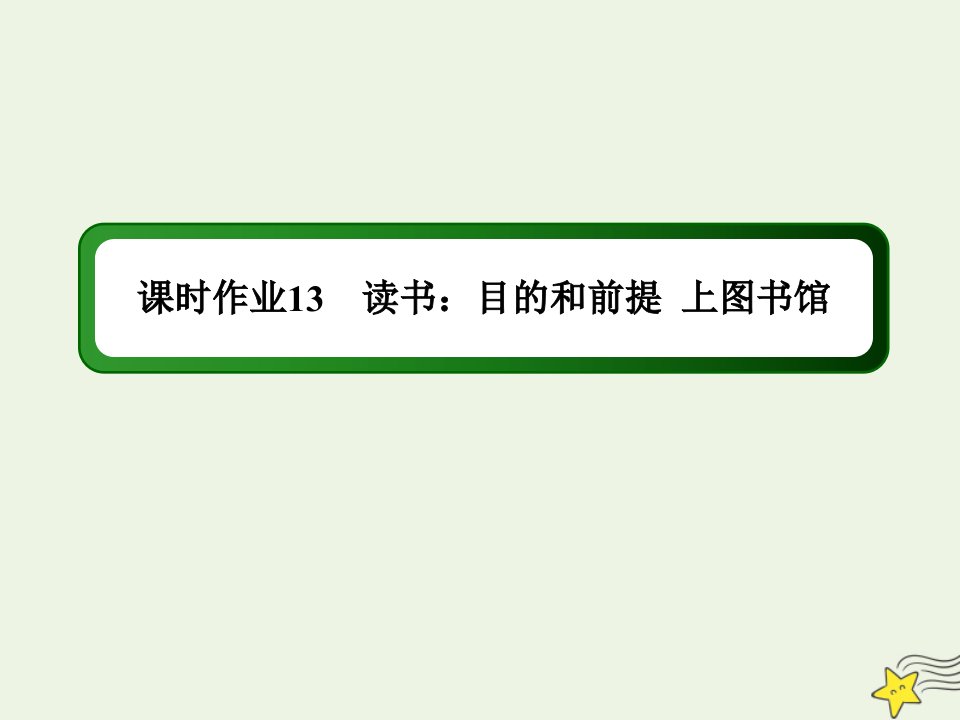 课时作业13　读书：目的和前提　上图书馆